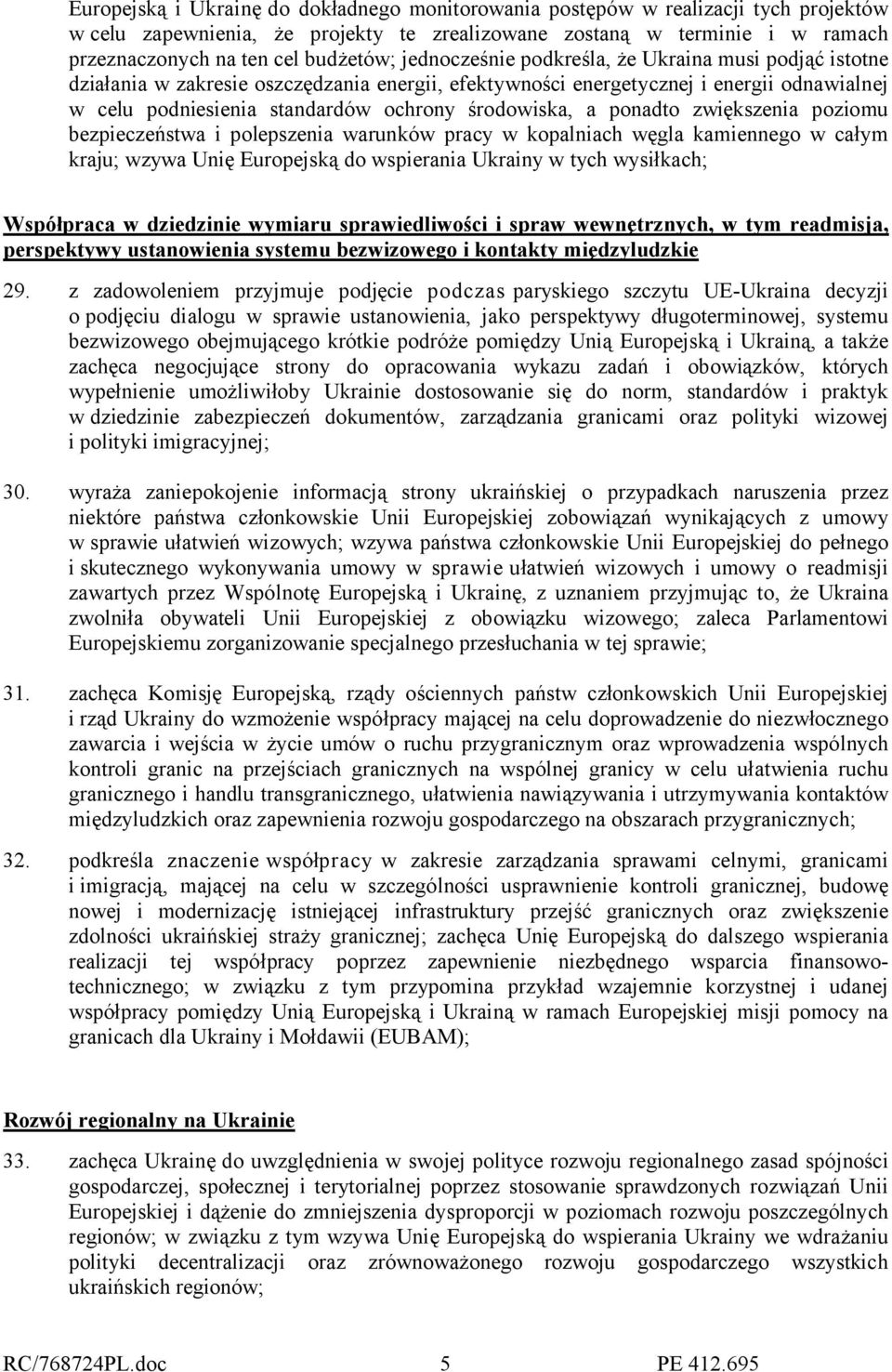 Europejską i Ukrainę do dokładnego monitorowania postępów w realizacji tych projektów w celu zapewnienia, że projekty te zrealizowane zostaną w terminie i w ramach przeznaczonych na ten cel budżetów; jednocześnie podkreśla, że Ukraina musi podjąć istotne działania w zakresie oszczędzania energii, efektywności energetycznej i energii odnawialnej w celu podniesienia standardów ochrony środowiska, a ponadto zwiększenia poziomu bezpieczeństwa i polepszenia warunków pracy w kopalniach węgla kamiennego w całym kraju; wzywa Unię Europejską do wspierania Ukrainy w tych wysiłkach;

Współpraca w dziedzinie wymiaru sprawiedliwości i spraw wewnętrznych, w tym readmisja, perspektywy ustanowienia systemu bezwizowego i kontakty międzyludzkie

29. z zadowoleniem przyjmuje podjęcie podczas paryskiego szczytu UE-Ukraina decyzji o podjęciu dialogu w sprawie ustanowienia, jako perspektywy długoterminowej, systemu bezwizowego obejmującego krótkie podróże pomiędzy Unią Europejską i Ukrainą, a także zachęca negocjujące strony do opracowania wykazu zadań i obowiązków, których wypełnienie umożliwiłoby Ukrainie dostosowanie się do norm, standardów i praktyk w dziedzinie zabezpieczeń dokumentów, zarządzania granicami oraz polityki wizowej i polityki imigracyjnej;

30. wyraża zaniepokojenie informacją strony ukraińskiej o przypadkach naruszenia przez niektóre państwa członkowskie Unii Europejskiej zobowiązań wynikających z umowy w sprawie ułatwień wizowych; wzywa państwa członkowskie Unii Europejskiej do pełnego i skutecznego wykonywania umowy w sprawie ułatwień wizowych i umowy o readmisji zawartych przez Wspólnotę Europejską i Ukrainę, z uznaniem przyjmując to, że Ukraina zwolniła obywateli Unii Europejskiej z obowiązku wizowego; zaleca Parlamentowi Europejskiemu zorganizowanie specjalnego przesłuchania w tej sprawie;

31. zachęca Komisję Europejską, rządy ościennych państw członkowskich Unii Europejskiej i rząd Ukrainy do wzmożenie współpracy mającej na celu doprowadzenie do niezwłocznego zawarcia i wejścia w życie umów o ruchu przygranicznym oraz wprowadzenia wspólnych kontroli granic na przejściach granicznych na wspólnej granicy w celu ułatwienia ruchu granicznego i handlu transgranicznego, ułatwienia nawiązywania i utrzymywania kontaktów międzyludzkich oraz zapewnienia rozwoju gospodarczego na obszarach przygranicznych;

32. podkreśla znaczenie współpracy w zakresie zarządzania sprawami celnymi, granicami i imigracją, mającej na celu w szczególności usprawnienie kontroli granicznej, budowę nowej i modernizację istniejącej infrastruktury przejść granicznych oraz zwiększenie zdolności ukraińskiej straży granicznej; zachęca Unię Europejską do dalszego wspierania realizacji tej współpracy poprzez zapewnienie niezbędnego wsparcia finansowo-technicznego; w związku z tym przypomina przykład wzajemnie korzystnej i udanej współpracy pomiędzy Unią Europejską i Ukrainą w ramach Europejskiej misji pomocy na granicach dla Ukrainy i Mołdawii (EUBAM);

Rozwój regionalny na Ukrainie

33. zachęca Ukrainę do uwzględnienia w swojej polityce rozwoju regionalnego zasad spójności gospodarczej, społecznej i terytorialnej poprzez stosowanie sprawdzonych rozwiązań Unii Europejskiej i dążenie do zmniejszenia dysproporcji w poziomach rozwoju poszczególnych regionów; w związku z tym wzywa Unię Europejską do wspierania Ukrainy we wdrażaniu polityki decentralizacji oraz zrównoważonego rozwoju gospodarczego wszystkich ukraińskich regionów;

RC/768724PL.doc 5 PE 412.695